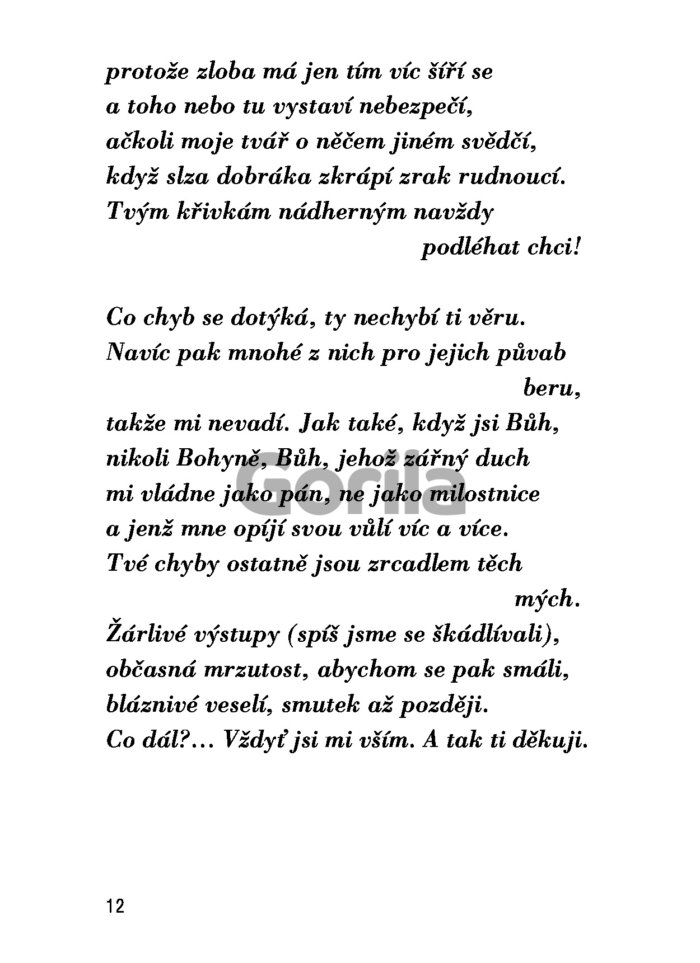 protože zloba má jen tím víc šíří se
a toho nebo tu vystaví nebezpečí,
ačkoli moje tvář o něčem jiném svědčí,
když slza dobráka zkrápí zrak rudnoucí.
Tvým křivkám nádherným navždy
podléhat chci!

Co chyb se dotýká, ty nechybí ti věru.
Navíc pak mnohé z nich pro jejich půvab
beru,
takže mi nevadí. Jak také, když jsi Bůh,
nikoli Bohyně, Bůh, jehož zářný duch
mi vládne jako pán, ne jako milostnice
a jenž mne opíjí svou vůlí víc a více.
Tvé chyby ostatně jsou zrcadlem těch
mých.
Žárlivé výstupy (spíš jsme se škádlívali),
občasná mrzutost, abychom se pak smáli,
bláznivé veselí, smutek až později.
Co dál?… Vždyť jsi mi vším. A tak ti děkuji.

Gorila

12